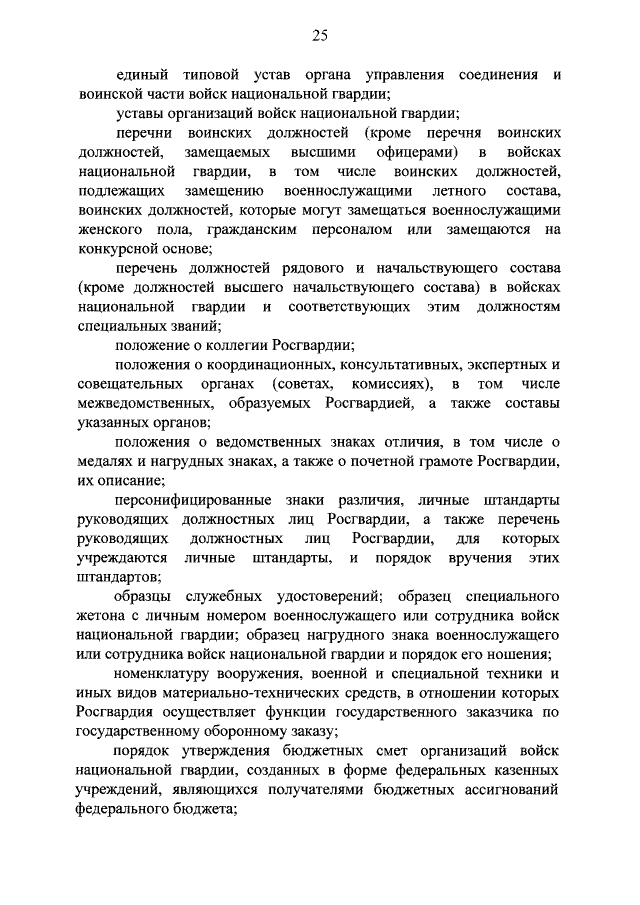 25

единый типовой устав органа управления соединения и воинской части войск национальной гвардии;

уставы организаций войск национальной гвардии;

перечни воинских должностей (кроме перечня воинских должностей, замещаемых высшими офицерами) в войсках национальной гвардии, в том числе воинских должностей, подлежащих замещению военнослужащими летного состава, воинских должностей, которые могут замещаться военнослужащими женского пола, гражданским персоналом или замещаются на конкурсной основе;

перечень должностей рядового и начальствующего состава (кроме должностей высшего начальствующего состава) в войсках национальной гвардии и соответствующих этим должностям специальных званий;

положение о коллегии Росгвардии;

положения о координационных, консультативных, экспертных и совещательных органах (советах, комиссиях), в том числе межведомственных, образуемых Росгвардией, а также составы указанных органов;

положения о ведомственных знаках отличия, в том числе о медалях и нагрудных знаках, а также о почетной грамоте Росгвардии, их описание;

персонифицированные знаки различия, личные штандарты руководящих должностных лиц Росгвардии, а также перечень руководящих должностных лиц Росгвардии, для которых учреждаются личные штандарты, и порядок вручения этих штандартов;

образцы служебных удостоверений; образец специального жетона с личным номером военнослужащего или сотрудника войск национальной гвардии; образец нагрудного знака военнослужащего или сотрудника войск национальной гвардии и порядок его ношения;

номенклатуру вооружения, военной и специальной техники и иных видов материально-технических средств, в отношении которых Росгвардия осуществляет функции государственного заказчика по государственному оборонному заказу;

порядок утверждения бюджетных смет организаций войск национальной гвардии, созданных в форме федеральных казенных учреждений, являющихся получателями бюджетных ассигнований федерального бюджета;